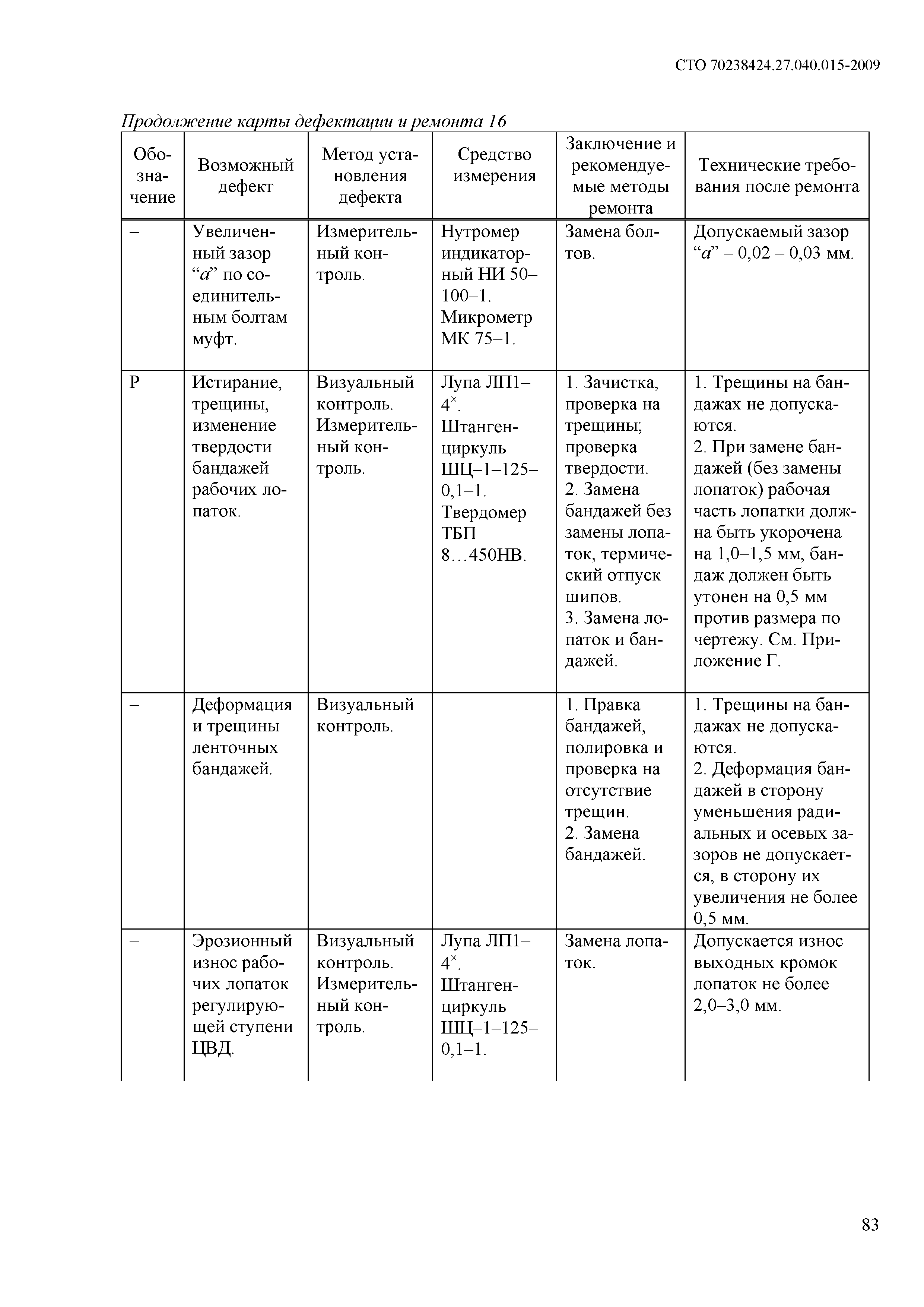 СТО 70238424.27.040.015-2009

Продолжение карты дефектации и ремонта 16

| Обозначение | Возможный дефект | Метод установления дефекта | Средство измерения | Заключение и рекомендуемые методы ремонта | Технические требования после ремонта |
|---|---|---|---|---|---|
| – | Увеличенный зазор “а” по соединительным болтам муфт. | Измерительный контроль. | Нутромер индикаторный НИ 50–100–1. Микрометр МК 75–1. | Замена болтов. | Допускаемый зазор “а” – 0,02 – 0,03 мм. |
| Р | Истирание, трещины, изменение твердости бандажей рабочих лопаток. | Визуальный контроль. Измерительный контроль. | Лупа ЛП1–$4^{\times}$. Штангенциркуль ШЦ–1–125–0,1–1. Твердомер ТБП 8…450НВ. | 1. Зачистка, проверка на трещины; проверка твердости. 2. Замена бандажей без замены лопаток, термический отпуск шипов. 3. Замена лопаток и бандажей. | 1. Трещины на бандажах не допускаются. 2. При замене бандажей (без замены лопаток) рабочая часть лопатки должна быть укорочена на 1,0–1,5 мм, бандаж должен быть утонен на 0,5 мм против размера по чертежу. См. Приложение Г. |
| – | Деформация и трещины ленточных бандажей. | Визуальный контроль. | | 1. Правка бандажей, полировка и проверка на отсутствие трещин. 2. Замена бандажей. | 1. Трещины на бандажах не допускаются. 2. Деформация бандажей в сторону уменьшения радиальных и осевых зазоров не допускается, в сторону их увеличения не более 0,5 мм. |
| – | Эрозионный износ рабочих лопаток регулирующей ступени ЦВД. | Визуальный контроль. Измерительный контроль. | Лупа ЛП1–$4^{\times}$. Штангенциркуль ШЦ–1–125–0,1–1. | Замена лопаток. | Допускается износ выходных кромок лопаток не более 2,0–3,0 мм. |

83